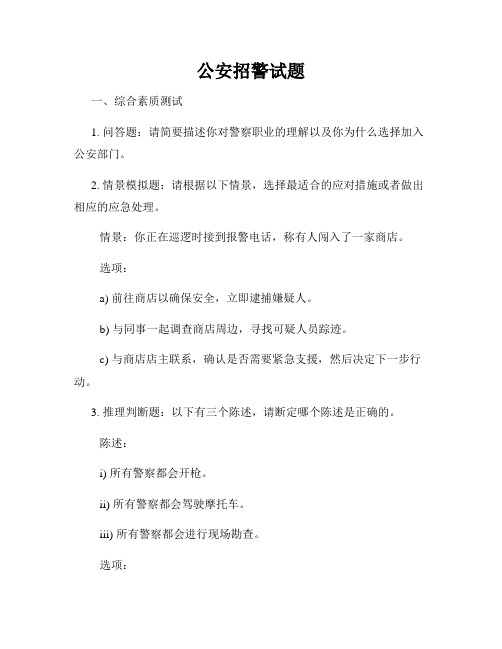 公安招警试题

一、综合素质测试

1. 问答题：请简要描述你对警察职业的理解以及你为什么选择加入公安部门。

2. 情景模拟题：请根据以下情景，选择最适合的应对措施或者做出相应的应急处理。

情景：你正在巡逻时接到报警电话，称有人闯入了一家商店。

选项：

a) 前往商店以确保安全，立即逮捕嫌疑人。

b) 与同事一起调查商店周边，寻找可疑人员踪迹。

c) 与商店店主联系，确认是否需要紧急支援，然后决定下一步行动。

3. 推理判断题：以下有三个陈述，请断定哪个陈述是正确的。

陈述：

i) 所有警察都会开枪。

ii) 所有警察都会驾驶摩托车。

iii) 所有警察都会进行现场勘查。

选项：